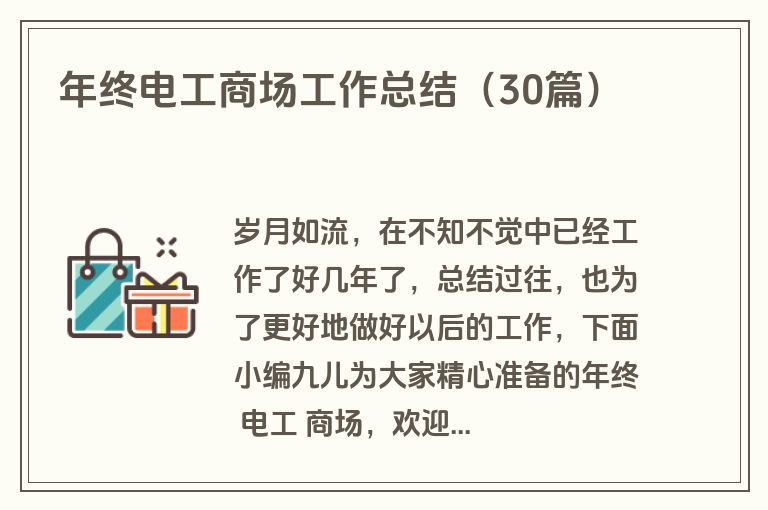 年终电工商场工作总结（30篇）

岁月如流，在不知不觉中已经工作了好几年了，总结过往，也为了更好地做好以后的工作，下面小编九儿为大家精心准备的年终 电工 商场，欢迎...